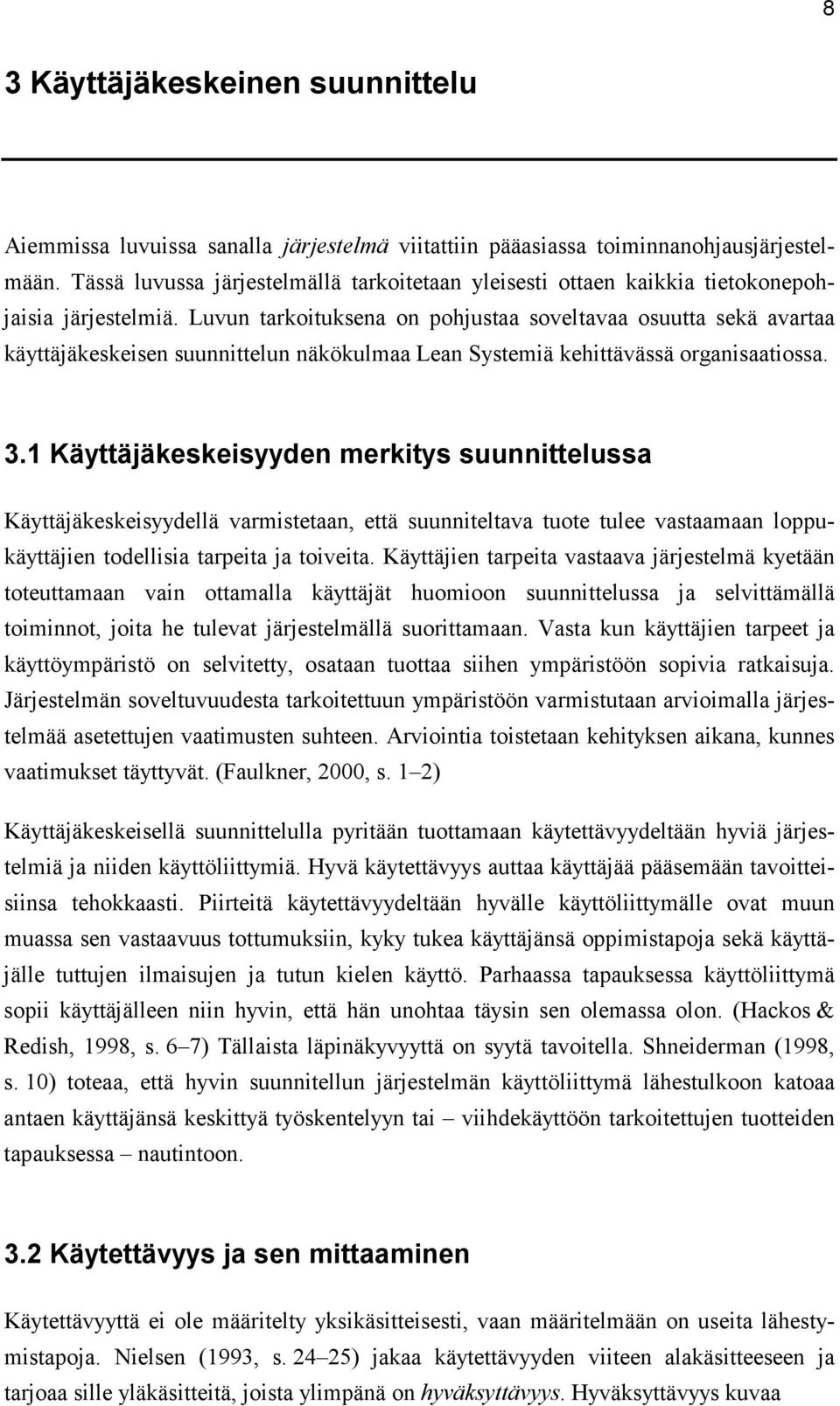 8

3 Käyttäjäkeskeinen suunnittelu

Aiemmissa luvuissa sanalla järjestelmä viitattiin pääasiassa toiminnanohjausjärjestelmään. Tässä luvussa järjestelmällä tarkoitetaan yleisesti ottaen kaikkia tietokonepohjaisia järjestelmiä. Luvun tarkoituksena on pohjustaa soveltavaa osuutta sekä avartaa käyttäjäkeskeisen suunnittelun näkökulmaa Lean Systemiä kehittävässä organisaatiossa.

3.1 Käyttäjäkeskeisyyden merkitys suunnittelussa

Käyttäjäkeskeisyydellä varmistetaan, että suunniteltava tuote tulee vastaamaan loppukäyttäjien todellisia tarpeita ja toiveita. Käyttäjien tarpeita vastaava järjestelmä kyetään toteuttamaan vain ottamalla käyttäjät huomioon suunnittelussa ja selvittämällä toiminnot, joita he tulevat järjestelmällä suorittamaan. Vasta kun käyttäjien tarpeet ja käyttöympäristö on selvitetty, osataan tuottaa siihen ympäristöön sopivia ratkaisuja. Järjestelmän soveltuvuudesta tarkoitettuun ympäristöön varmistutaan arvioimalla järjestelmää asetettujen vaatimusten suhteen. Arviointia toistetaan kehityksen aikana, kunnes vaatimukset täyttyvät. (Faulkner, 2000, s. 1–2)

Käyttäjäkeskeisellä suunnittelulla pyritään tuottamaan käytettävyydeltään hyviä järjestelmiä ja niiden käyttöliittymiä. Hyvä käytettävyys auttaa käyttäjää pääsemään tavoitteisiinsa tehokkaasti. Piirteitä käytettävyydeltään hyvälle käyttöliittymälle ovat muun muassa sen vastaavuus tottumuksiin, kyky tukea käyttäjänsä oppimistapoja sekä käyttäjälle tuttujen ilmaisujen ja tutun kielen käyttö. Parhaassa tapauksessa käyttöliittymä sopii käyttäjälleen niin hyvin, että hän unohtaa täysin sen olemassa olon. (Hackos & Redish, 1998, s. 6–7) Tällaista läpinäkyvyyttä on syytä tavoitella. Shneiderman (1998, s. 10) toteaa, että hyvin suunnitellun järjestelmän käyttöliittymä lähestulkoon katoaa antaen käyttäjänsä keskittyä työskentelyyn tai – viihdekäyttöön tarkoitettujen tuotteiden tapauksessa – nautintoon.

3.2 Käytettävyys ja sen mittaaminen

Käytettävyyttä ei ole määritelty yksikäsitteisesti, vaan määritelmään on useita lähestymistapoja. Nielsen (1993, s. 24–25) jakaa käytettävyyden viiteen alakäsitteeseen ja tarjoaa sille yläkäsitteitä, joista ylimpänä on hyväksyttävyys. Hyväksyttävyys kuvaa